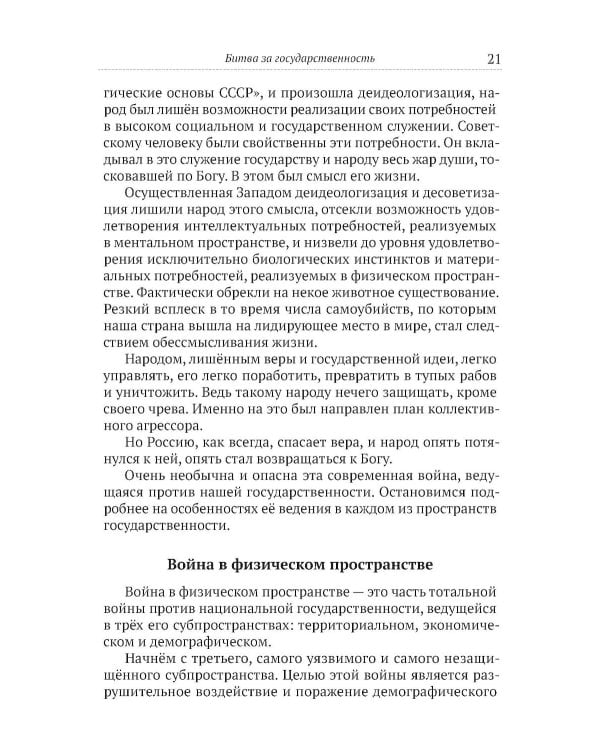 Битва за государственность 21

гические основы СССР», и произошла деидеологизация, народ был лишён возможности реализации своих потребностей в высоком социальном и государственном служении. Советскому человеку были свойственны эти потребности. Он вкладывал в это служение государству и народу весь жар души, тосковавшей по Богу. В этом был смысл его жизни.

Осуществленная Западом деидеологизация и десоветизация лишили народ этого смысла, отсекли возможность удовлетворения интеллектуальных потребностей, реализуемых в ментальном пространстве, и низвели до уровня удовлетворения исключительно биологических инстинктов и материальных потребностей, реализуемых в физическом пространстве. Фактически обрекли на некое животное существование. Резкий всплеск в то время числа самоубийств, по которым наша страна вышла на лидирующее место в мире, стал следствием обессмысливания жизни.

Народом, лишённым веры и государственной идеи, легко управлять, его легко поработить, превратить в тупых рабов и уничтожить. Ведь такому народу нечего защищать, кроме своего чрева. Именно на это был направлен план коллективного агрессора.

Но Россию, как всегда, спасает вера, и народ опять потянулся к ней, опять стал возвращаться к Богу.

Очень необычна и опасна эта современная война, ведущаяся против нашей государственности. Остановимся подробнее на особенностях её ведения в каждом из пространств государственности.

Война в физическом пространстве

Война в физическом пространстве — это часть тотальной войны против национальной государственности, ведущейся в трёх его субпространствах: территориальном, экономическом и демографическом.

Начнём с третьего, самого уязвимого и самого незащищённого субпространства. Целью этой войны является разрушительное воздействие и поражение демографического